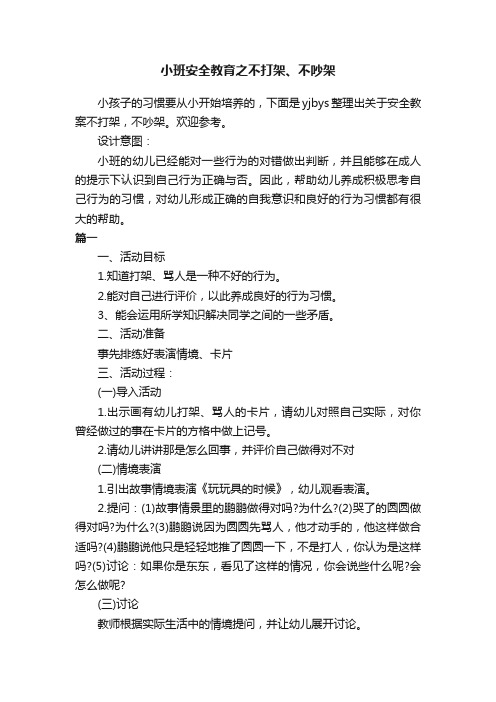 小班安全教育之不打架、不吵架

小孩子的习惯要从小开始培养的，下面是yjbys整理出关于安全教案不打架，不吵架。欢迎参考。

设计意图：

小班的幼儿已经能对一些行为的对错做出判断，并且能够在成人的提示下认识到自己行为正确与否。因此，帮助幼儿养成积极思考自己行为的习惯，对幼儿形成正确的自我意识和良好的行为习惯都有很大的帮助。

篇一

一、活动目标

1.知道打架、骂人是一种不好的行为。

2.能对自己进行评价，以此养成良好的行为习惯。

3、能会运用所学知识解决同学之间的一些矛盾。

二、活动准备

事先排练好表演情境、卡片

三、活动过程：

(一)导入活动

1.出示画有幼儿打架、骂人的卡片，请幼儿对照自己实际，对你曾经做过的事在卡片的方格中做上记号。

2.请幼儿讲讲那是怎么回事，并评价自己做得对不对

(二)情境表演

1.引出故事情境表演《玩玩具的时候》，幼儿观看表演。

2.提问：(1)故事情景里的鹏鹏做得对吗?为什么?(2)哭了的圆圆做得对吗?为什么?(3)鹏鹏说因为圆圆先骂人，他才动手的，他这样做合适吗?(4)鹏鹏说他只是轻轻地推了圆圆一下，不是打人，你认为是这样吗?(5)讨论：如果你是东东，看见了这样的情况，你会说些什么呢?会怎么做呢?

(三)讨论

教师根据实际生活中的情境提问，并让幼儿展开讨论。